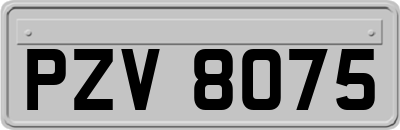 PZV 8075